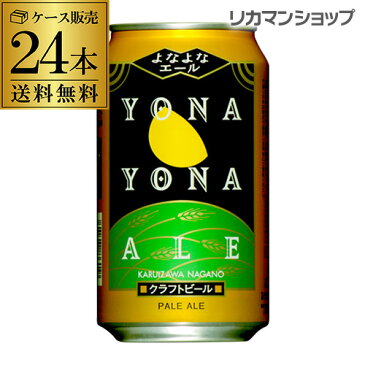 ケース販売
24本
送料無料

リカマンショップ

よなよな
エール

YONA
YONA
ALE

KARUIZAWA NAGANO
クラフトビール
PALE ALE